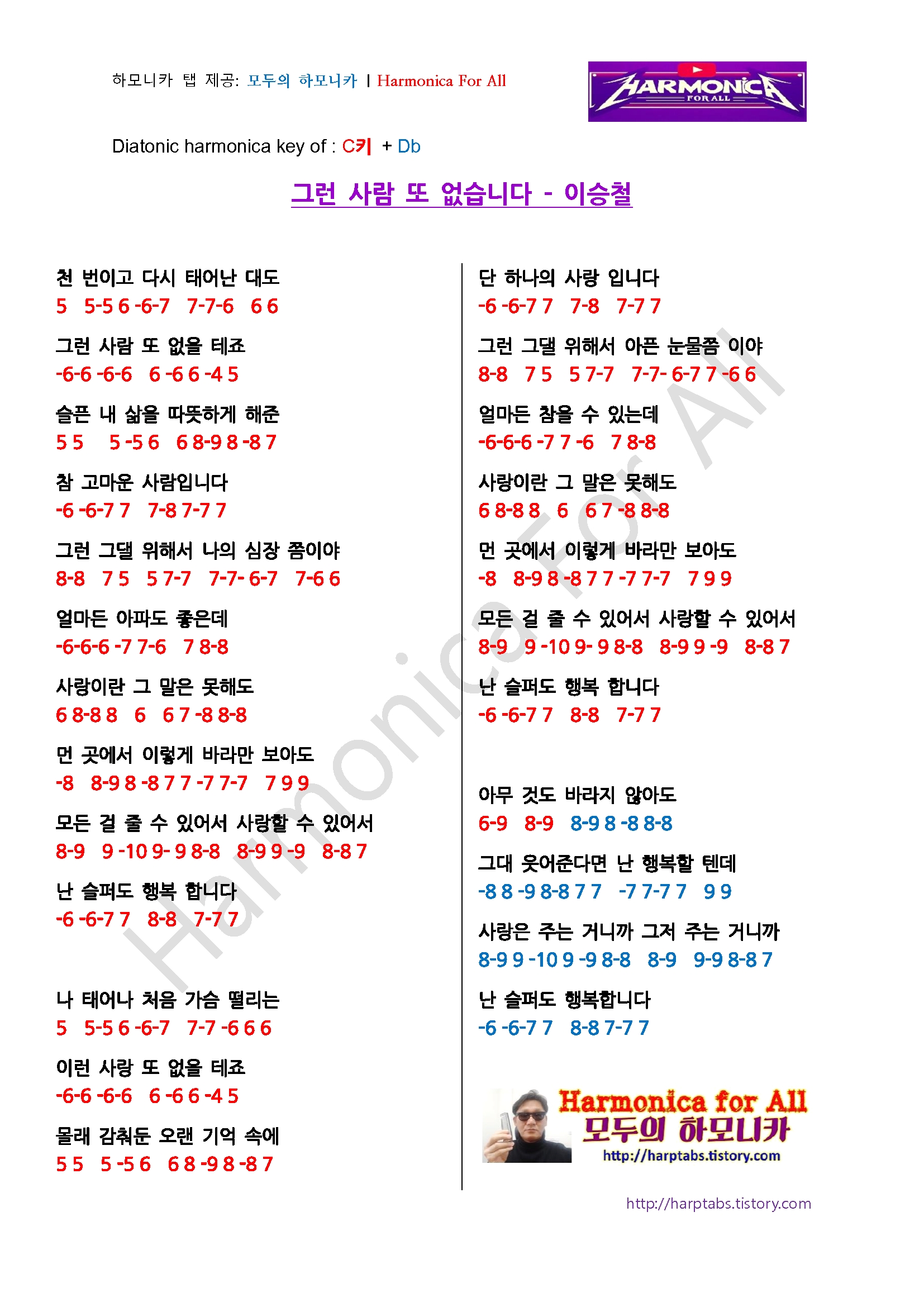 하모니카 탭 제공: 모두의 하모니카 | Harmonica For All

HARMONICA FOR ALL

Diatonic harmonica key of : C키 + Db

그런 사람 또 없습니다 - 이승철

천 번이고 다시 태어난 대도
5 5-5 6 -6-7 7-7-6 6 6

그런 사람 또 없을 테죠
-6-6 -6-6 6 -6 6 -4 5

슬픈 내 삶을 따뜻하게 해준
5 5 5 -5 6 6 8-9 8 -8 7

참 고마운 사람입니다
-6 -6-7 7 7-8 7-7 7

그런 그댈 위해서 나의 심장 쯤이야
8-8 7 5 5 7-7 7-7- 6-7 7-6 6

얼마든 아파도 좋은데
-6-6-6 -7 7-6 7 8-8

사랑이란 그 말은 못해도
6 8-8 8 6 6 7 -8 8-8

먼 곳에서 이렇게 바라만 보아도
-8 8-9 8 -8 7 7 -7 7-7 7 9 9

모든 걸 줄 수 있어서 사랑할 수 있어서
8-9 9 -10 9- 9 8-8 8-9 9 -9 8-8 7

난 슬퍼도 행복 합니다
-6 -6-7 7 8-8 7-7 7

나 태어나 처음 가슴 떨리는
5 5-5 6 -6-7 7-7 -6 6 6

이런 사랑 또 없을 테죠
-6-6 -6-6 6 -6 6 -4 5

몰래 감춰둔 오랜 기억 속에
5 5 5 -5 6 6 8 -9 8 -8 7

단 하나의 사랑 입니다
-6 -6-7 7 7-8 7-7 7

그런 그댈 위해서 아픈 눈물쯤 이야
8-8 7 5 5 7-7 7-7- 6-7 7 -6 6

얼마든 참을 수 있는데
-6-6-6 -7 7 -6 7 8-8

사랑이란 그 말은 못해도
6 8-8 8 6 6 7 -8 8-8

먼 곳에서 이렇게 바라만 보아도
-8 8-9 8 -8 7 7 -7 7-7 7 9 9

모든 걸 줄 수 있어서 사랑할 수 있어서
8-9 9 -10 9- 9 8-8 8-9 9 -9 8-8 7

난 슬퍼도 행복 합니다
-6 -6-7 7 8-8 7-7 7

아무 것도 바라지 않아도
6-9 8-9 8-9 8 -8 8-8

그대 웃어준다면 난 행복할 텐데
-8 8 -9 8-8 7 7 -7 7-7 7 9 9

사랑은 주는 거니까 그저 주는 거니까
8-9 9 -10 9 -9 8-8 8-9 9-9 8-8 7

난 슬퍼도 행복합니다
-6 -6-7 7 8-8 7-7 7

Harmonica for All
모두의 하모니카
http://harptabs.tistory.com

http://harptabs.tistory.com

Harmonica For All